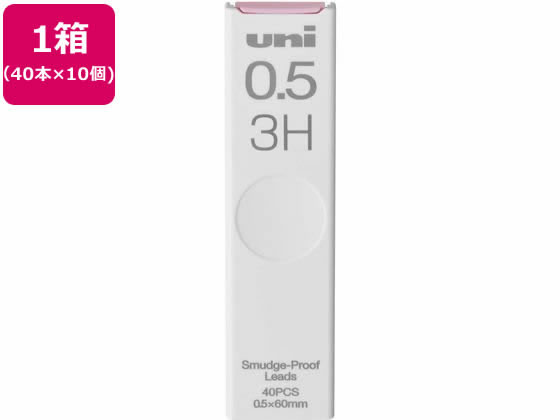 1箱
(40本×10個)

uni
0.5
3H

Smudge-Proof
Leads
40PCS
0.5×60mm